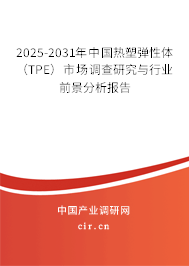 2025-2031年中国热塑弹性体（TPE）市场调查研究与行业前景分析报告

中国产业调研网

cir.cn